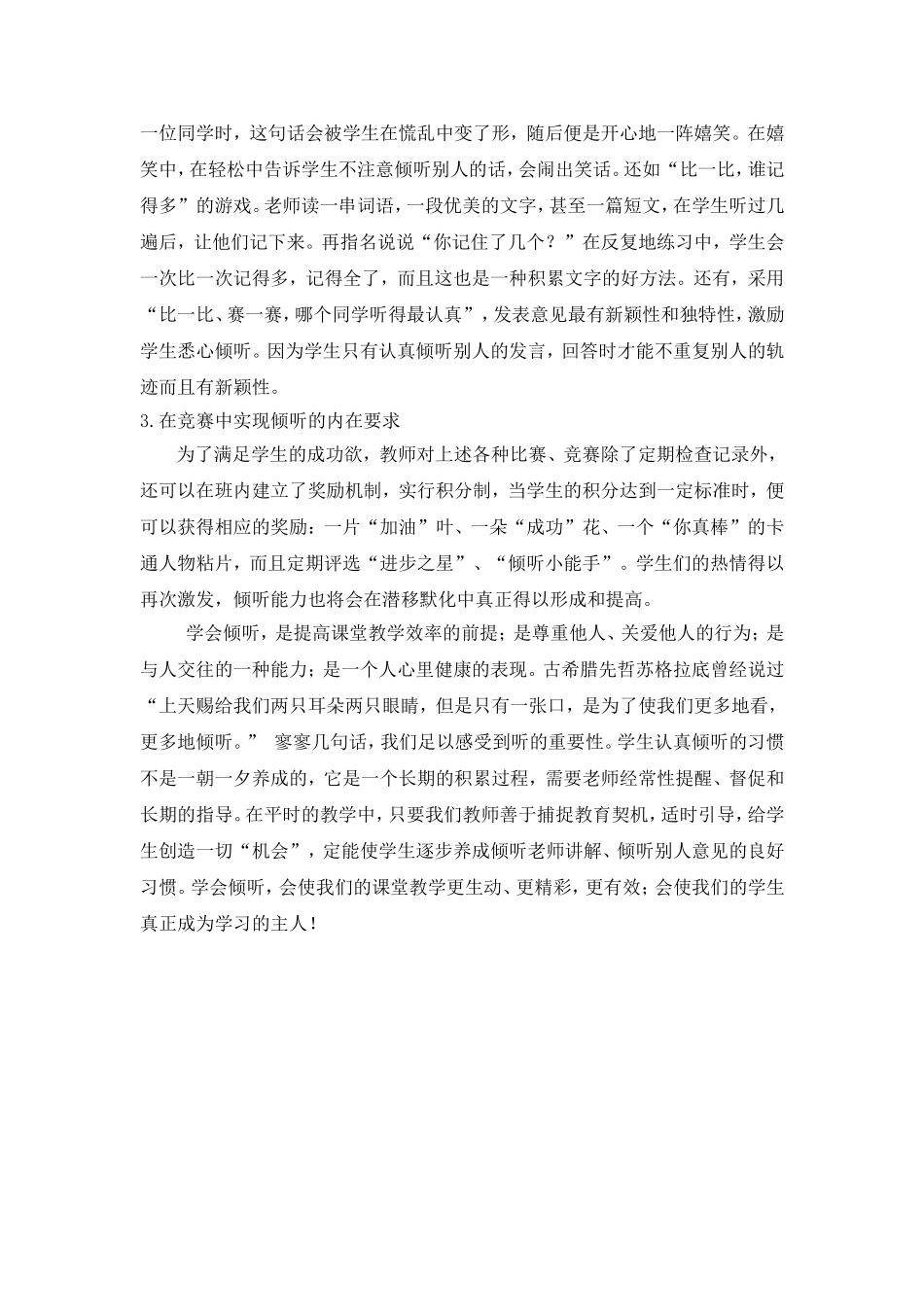 一位同学时，这句话会被学生在慌乱中变了形，随后便是开心地一阵嬉笑。在嬉笑中，在轻松中告诉学生不注意倾听别人的话，会闹出笑话。还如“比一比，谁记得多”的游戏。老师读一串词语，一段优美的文字，甚至一篇短文，在学生听过几遍后，让他们记下来。再指名说说“你记住了几个？”在反复地练习中，学生会一次比一次记得多，记得全了，而且这也是一种积累文字的好方法。还有，采用“比一比、赛一赛，哪个同学听得最认真”，发表意见最有新颖性和独特性，激励学生悉心倾听。因为学生只有认真倾听别人的发言，回答时才能不重复别人的轨迹而且有新颖性。

3.在竞赛中实现倾听的内在要求

为了满足学生的成功欲，教师对上述各种比赛、竞赛除了定期检查记录外，还可以在班内建立了奖励机制，实行积分制，当学生的积分达到一定标准时，便可以获得相应的奖励：一片“加油”叶、一朵“成功”花、一个“你真棒”的卡通人物粘片，而且定期评选“进步之星”、“倾听小能手”。学生们的热情得以再次激发，倾听能力也将会在潜移默化中真正得以形成和提高。

学会倾听，是提高课堂教学效率的前提；是尊重他人、关爱他人的行为；是与人交往的一种能力；是一个人心里健康的表现。古希腊先哲苏格拉底曾经说过“上天赐给我们两只耳朵两只眼睛，但是只有一张口，是为了使我们更多地看，更多地倾听。” 寥寥几句话，我们足以感受到听的重要性。学生认真倾听的习惯不是一朝一夕养成的，它是一个长期的积累过程，需要老师经常性提醒、督促和长期的指导。在平时的教学中，只要我们教师善于捕捉教育契机，适时引导，给学生创造一切“机会”，定能使学生逐步养成倾听老师讲解、倾听别人意见的良好习惯。学会倾听，会使我们的课堂教学更生动、更精彩，更有效；会使我们的学生真正成为学习的主人！